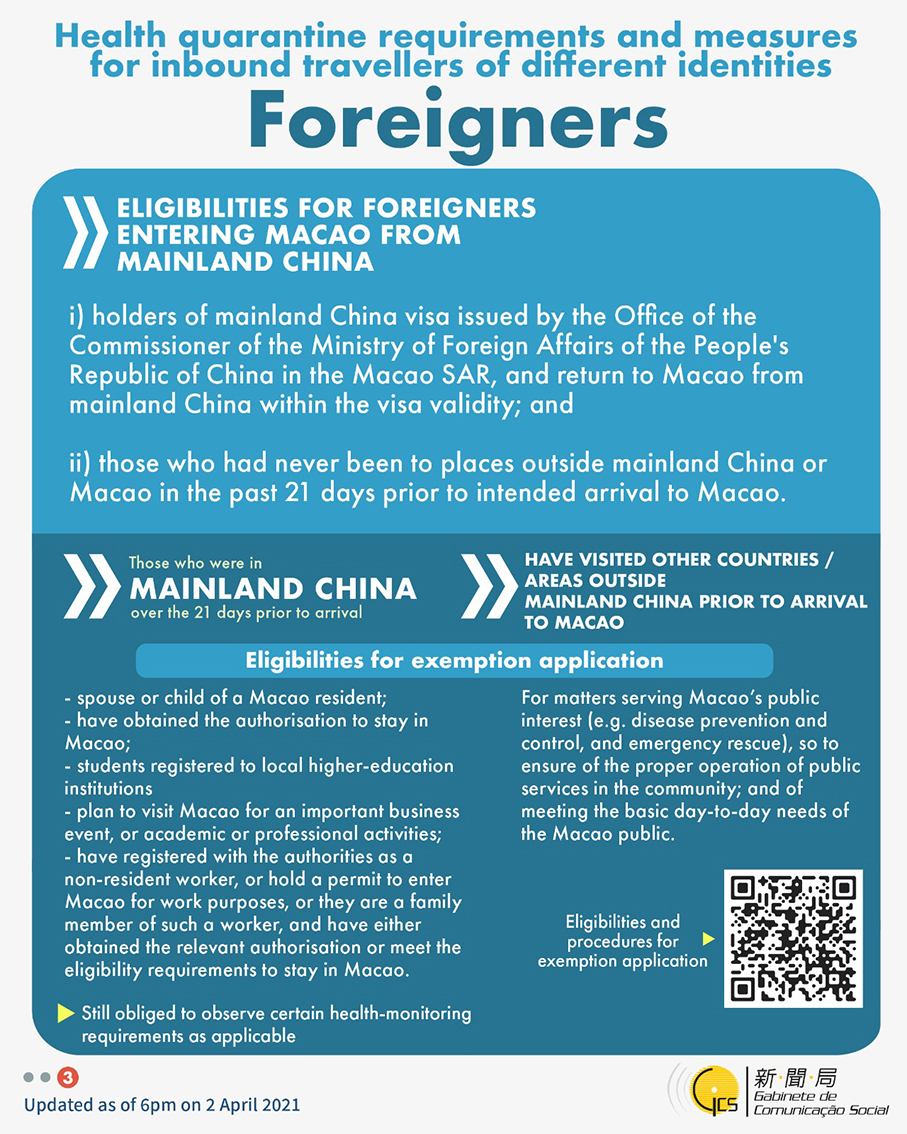 Health quarantine requirements and measures for inbound travellers of different identities

Foreigners

ELIGIBILITIES FOR FOREIGNERS ENTERING MACAO FROM MAINLAND CHINA

i) holders of mainland China visa issued by the Office of the Commissioner of the Ministry of Foreign Affairs of the People's Republic of China in the Macao SAR, and return to Macao from mainland China within the visa validity; and

ii) those who had never been to places outside mainland China or Macao in the past 21 days prior to intended arrival to Macao.

Those who were in
MAINLAND CHINA
over the 21 days prior to arrival

HAVE VISITED OTHER COUNTRIES / AREAS OUTSIDE MAINLAND CHINA PRIOR TO ARRIVAL TO MACAO

Eligibilities for exemption application

- spouse or child of a Macao resident;
- have obtained the authorisation to stay in Macao;
- students registered to local higher-education institutions
- plan to visit Macao for an important business event, or academic or professional activities;
- have registered with the authorities as a non-resident worker, or hold a permit to enter Macao for work purposes, or they are a family member of such a worker, and have either obtained the relevant authorisation or meet the eligibility requirements to stay in Macao.

Still obliged to observe certain health-monitoring requirements as applicable

For matters serving Macao's public interest (e.g. disease prevention and control, and emergency rescue), so to ensure of the proper operation of public services in the community; and of meeting the basic day-to-day needs of the Macao public.

Eligibilities and procedures for exemption application

3

Updated as of 6pm on 2 April 2021

GCS 新聞局 Gabinete de Comunicação Social